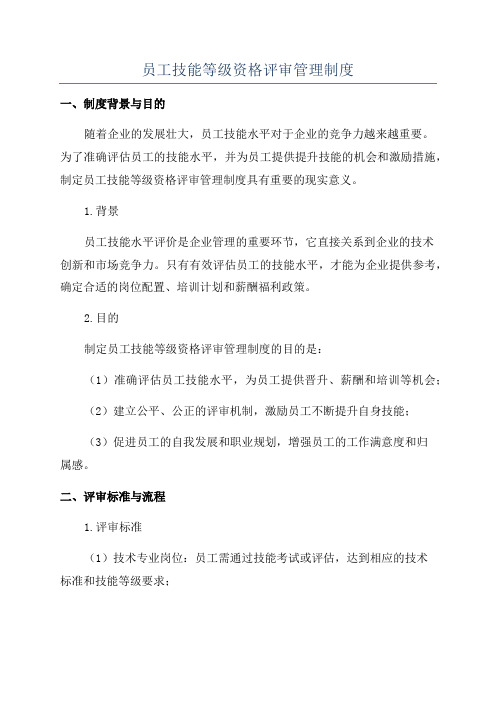 员工技能等级资格评审管理制度

一、制度背景与目的

随着企业的发展壮大，员工技能水平对于企业的竞争力越来越重要。为了准确评估员工的技能水平，并为员工提供提升技能的机会和激励措施，制定员工技能等级资格评审管理制度具有重要的现实意义。

1.背景

员工技能水平评价是企业管理的重要环节，它直接关系到企业的技术创新和市场竞争力。只有有效评估员工的技能水平，才能为企业提供参考，确定合适的岗位配置、培训计划和薪酬福利政策。

2.目的

制定员工技能等级资格评审管理制度的目的是：

（1）准确评估员工技能水平，为员工提供晋升、薪酬和培训等机会；

（2）建立公平、公正的评审机制，激励员工不断提升自身技能；

（3）促进员工的自我发展和职业规划，增强员工的工作满意度和归属感。

二、评审标准与流程

1.评审标准

（1）技术专业岗位：员工需通过技能考试或评估，达到相应的技术标准和技能等级要求；